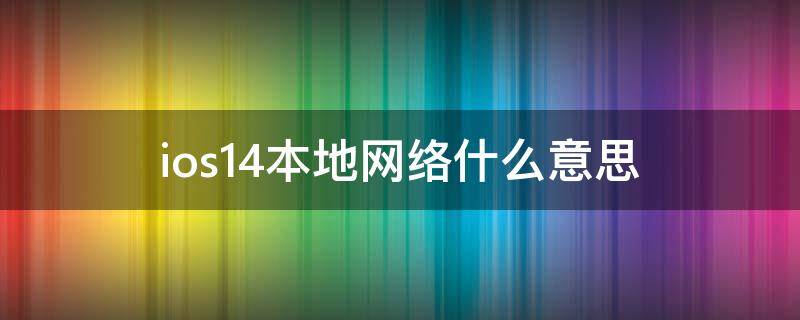 ios14本地网络什么意思